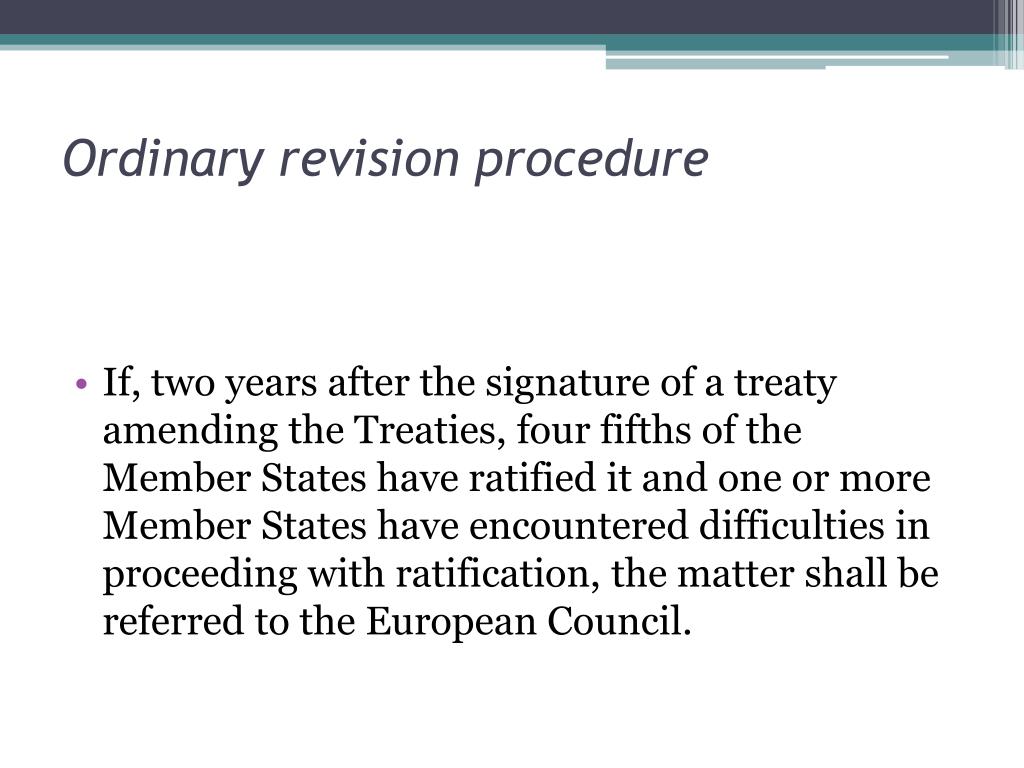 Ordinary revision procedure

• If, two years after the signature of a treaty amending the Treaties, four fifths of the Member States have ratified it and one or more Member States have encountered difficulties in proceeding with ratification, the matter shall be referred to the European Council.